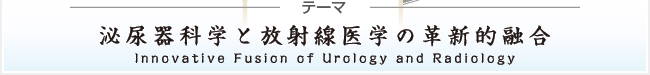 テーマ

泌尿器科学と放射線医学の革新的融合

Innovative Fusion of Urology and Radiology